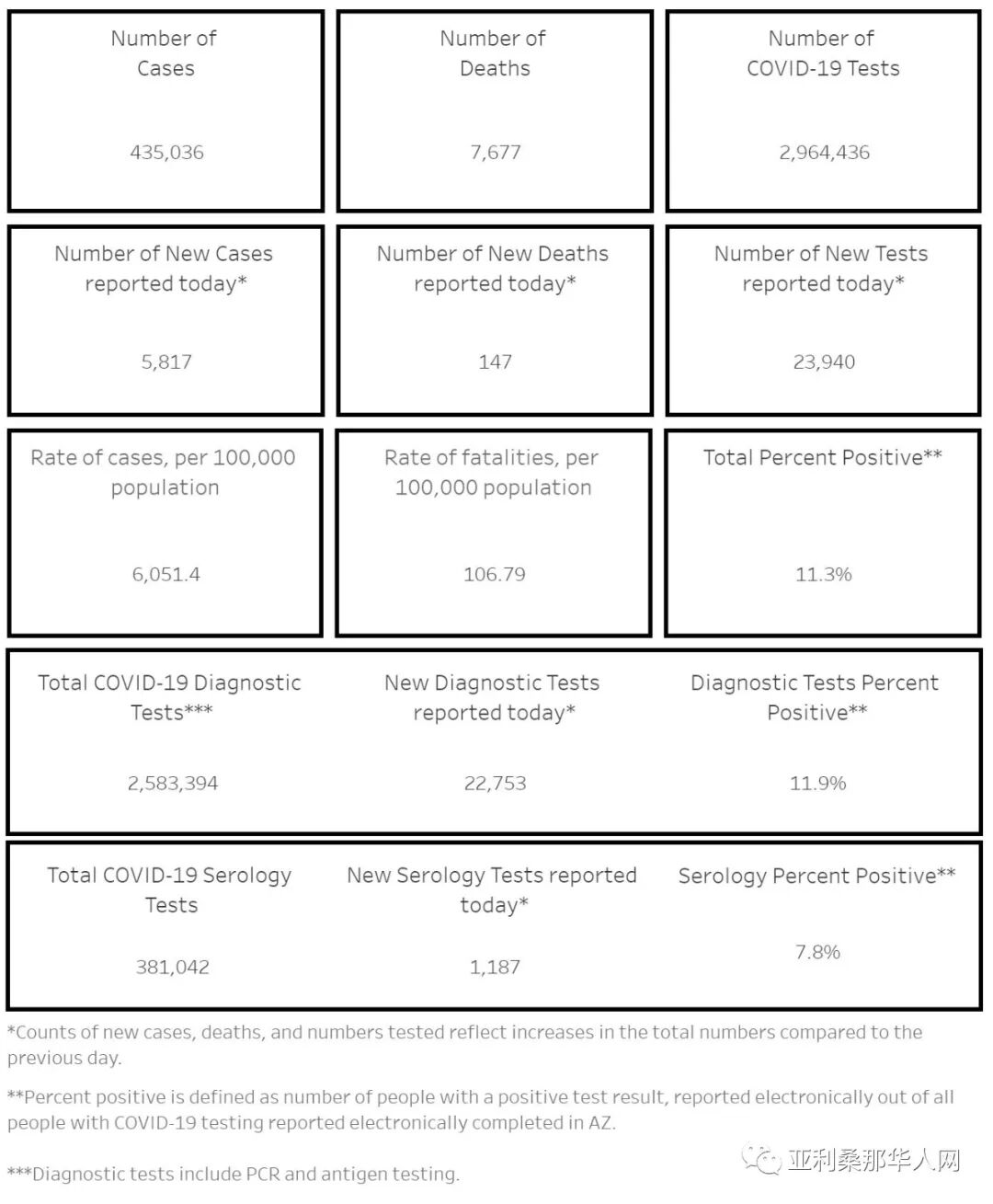 Number of Cases

435,036

Number of Deaths

7,677

Number of COVID-19 Tests

2,964,436

Number of New Cases reported today*

5,817

Number of New Deaths reported today*

147

Number of New Tests reported today*

23,940

Rate of cases, per 100,000 population

6,051.4

Rate of fatalities, per 100,000 population

106.79

Total Percent Positive**

11.3%

Total COVID-19 Diagnostic Tests***

2,583,394

New Diagnostic Tests reported today*

22,753

Diagnostic Tests Percent Positive**

11.9%

Total COVID-19 Serology Tests

381,042

New Serology Tests reported today*

1,187

Serology Percent Positive**

7.8%

*Counts of new cases, deaths, and numbers tested reflect increases in the total numbers compared to the previous day.

**Percent positive is defined as number of people with a positive test result, reported electronically out of all people with COVID-19 testing reported electronically completed in AZ.

***Diagnostic tests include PCR and antigen testing.

亚利桑那华人网